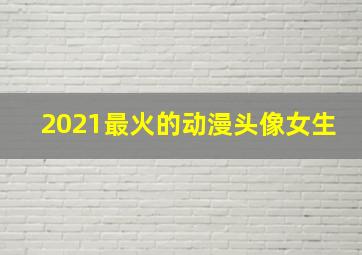 2021最火的动漫头像女生